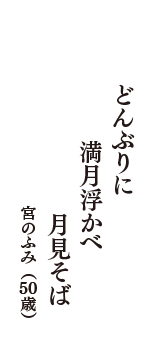 どんぶりに

満月浮かべ

月見そば

宮のふみ（50歳）